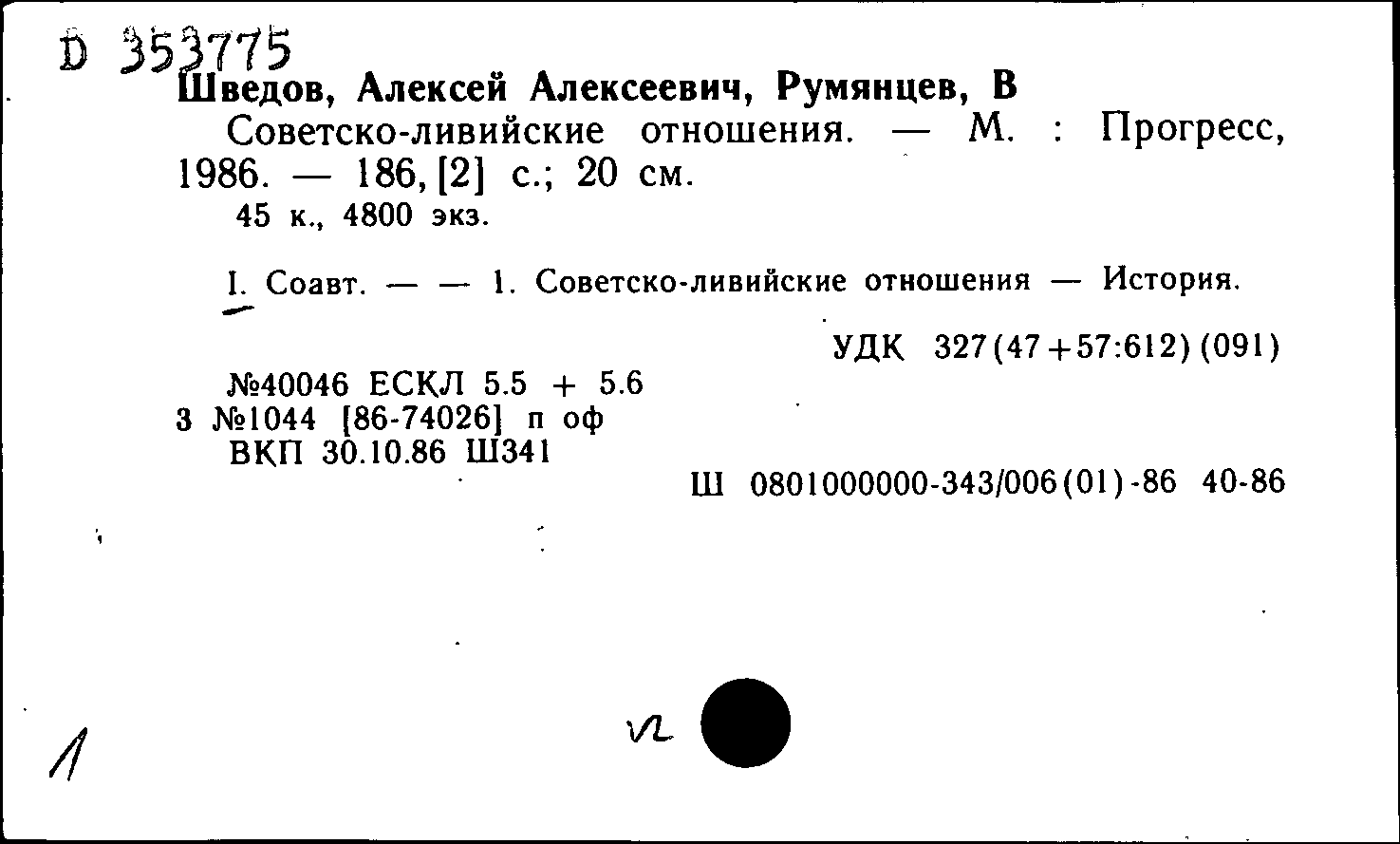 D 353775
Шведов, Алексей Алексеевич, Румянцев, В
Советско-ливийские отношения. — М. : Прогресс, 1986. — 186, [2] с.; 20 см.
45 к., 4800 экз.

I. Соавт. — — 1. Советско-ливийские отношения — История.

УДК 327(47+57:612)(091)

№40046 ЕСКЛ 5.5 + 5.6
3 №1044 [86-74026] п оф
ВКП 30.10.86 Ш341

Ш 0801000000-343/006(01)-86 40-86

1

vl